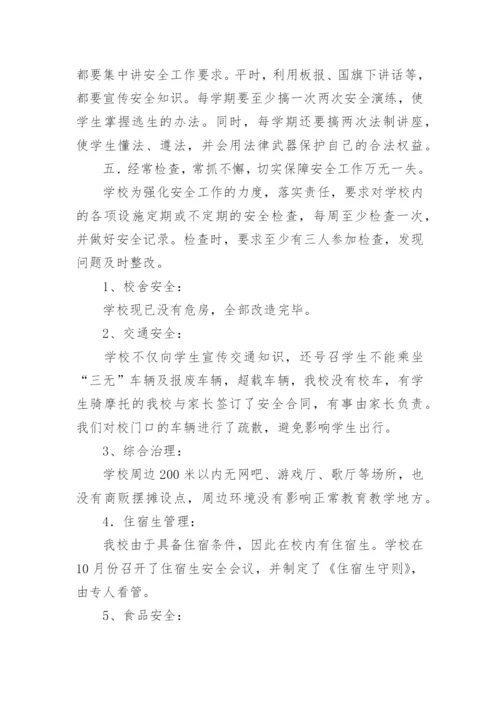 都要集中讲安全工作要求。平时，利用板报、国旗下讲话等，都要宣传安全知识。每学期要至少搞一次两次安全演练，使学生掌握逃生的办法。同时，每学期还要搞两次法制讲座，使学生懂法、遵法，并会用法律武器保护自己的合法权益。

五．经常检查，常抓不懈，切实保障安全工作万无一失。

学校为强化安全工作的力度，落实责任，要求对学校内的各项设施定期或不定期的安全检查，每周至少检查一次，并做好安全记录。检查时，要求至少有三人参加检查，发现问题及时整改。

1、校舍安全：

学校现已没有危房，全部改造完毕。

2、交通安全：

学校不仅向学生宣传交通知识，还号召学生不能乘坐“三无”车辆及报废车辆，超载车辆，我校没有校车，有学生骑摩托的我校与家长签订了安全合同，有事由家长负责。我们对校门口的车辆进行了疏散，避免影响学生出行。

3、综合治理：

学校周边200米以内无网吧、游戏厅、歌厅等场所，也没有商贩摆摊设点，周边环境没有影响正常教育教学地方。

4．住宿生管理：

我校由于具备住宿条件，因此在校内有住宿生。学校在10月份召开了住宿生安全会议，并制定了《住宿生守则》，由专人看管。

5、食品安全：